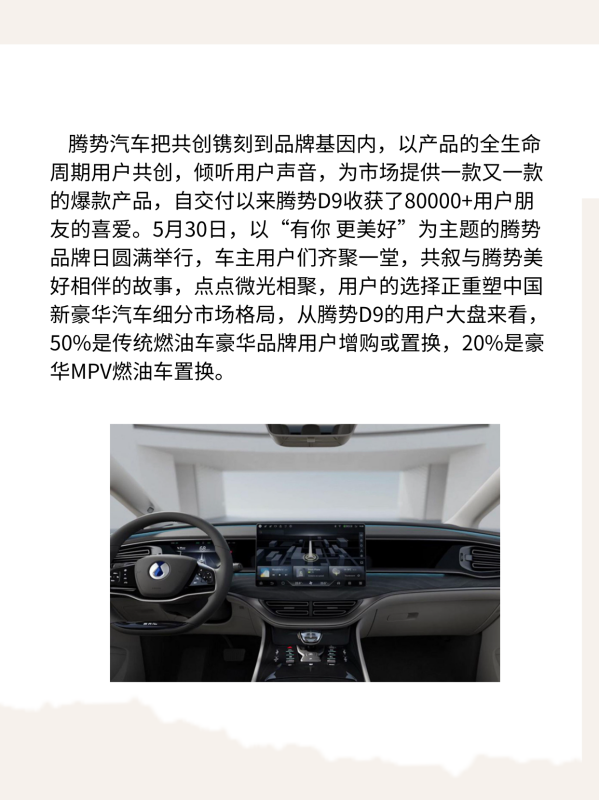 腾势汽车把共创镌刻到品牌基因内，以产品的全生命周期用户共创，倾听用户声音，为市场提供一款又一款的爆款产品，自交付以来腾势D9收获了80000+用户朋友的喜爱。5月30日，以“有你 更美好”为主题的腾势品牌日圆满举行，车主用户们齐聚一堂，共叙与腾势美好相伴的故事，点点微光相聚，用户的选择正重塑中国新豪华汽车细分市场格局，从腾势D9的用户大盘来看，50%是传统燃油车豪华品牌用户增购或置换，20%是豪华MPV燃油车置换。